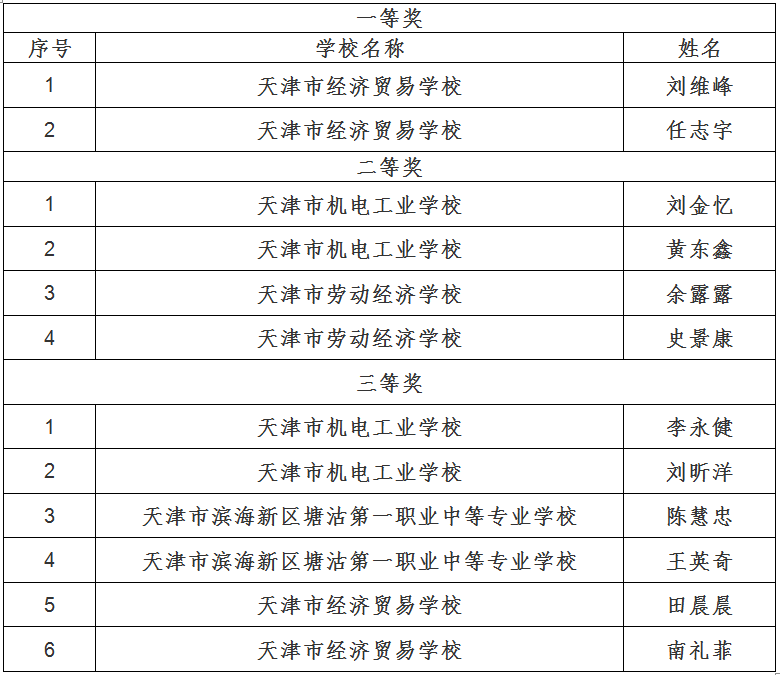 | 一等奖 | | |
|---|---|---|
| 序号 | 学校名称 | 姓名 |
| 1 | 天津市经济贸易学校 | 刘维峰 |
| 2 | 天津市经济贸易学校 | 任志宇 |
| 二等奖 | | |
| 1 | 天津市机电工业学校 | 刘金忆 |
| 2 | 天津市机电工业学校 | 黄东鑫 |
| 3 | 天津市劳动经济学校 | 余露露 |
| 4 | 天津市劳动经济学校 | 史景康 |
| 三等奖 | | |
| 1 | 天津市机电工业学校 | 李永健 |
| 2 | 天津市机电工业学校 | 刘昕洋 |
| 3 | 天津市滨海新区塘沽第一职业中等专业学校 | 陈慧忠 |
| 4 | 天津市滨海新区塘沽第一职业中等专业学校 | 王英奇 |
| 5 | 天津市经济贸易学校 | 田晨晨 |
| 6 | 天津市经济贸易学校 | 南礼菲 |